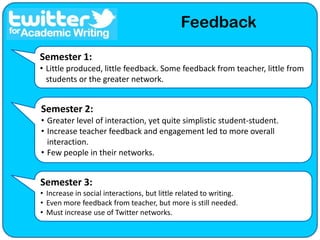 twitter
for Academic Writing

Feedback

Semester 1:
• Little produced, little feedback. Some feedback from teacher, little from students or the greater network.

Semester 2:
• Greater level of interaction, yet quite simplistic student-student.
• Increase teacher feedback and engagement led to more overall interaction.
• Few people in their networks.

Semester 3:
• Increase in social interactions, but little related to writing.
• Even more feedback from teacher, but more is still needed.
• Must increase use of Twitter networks.